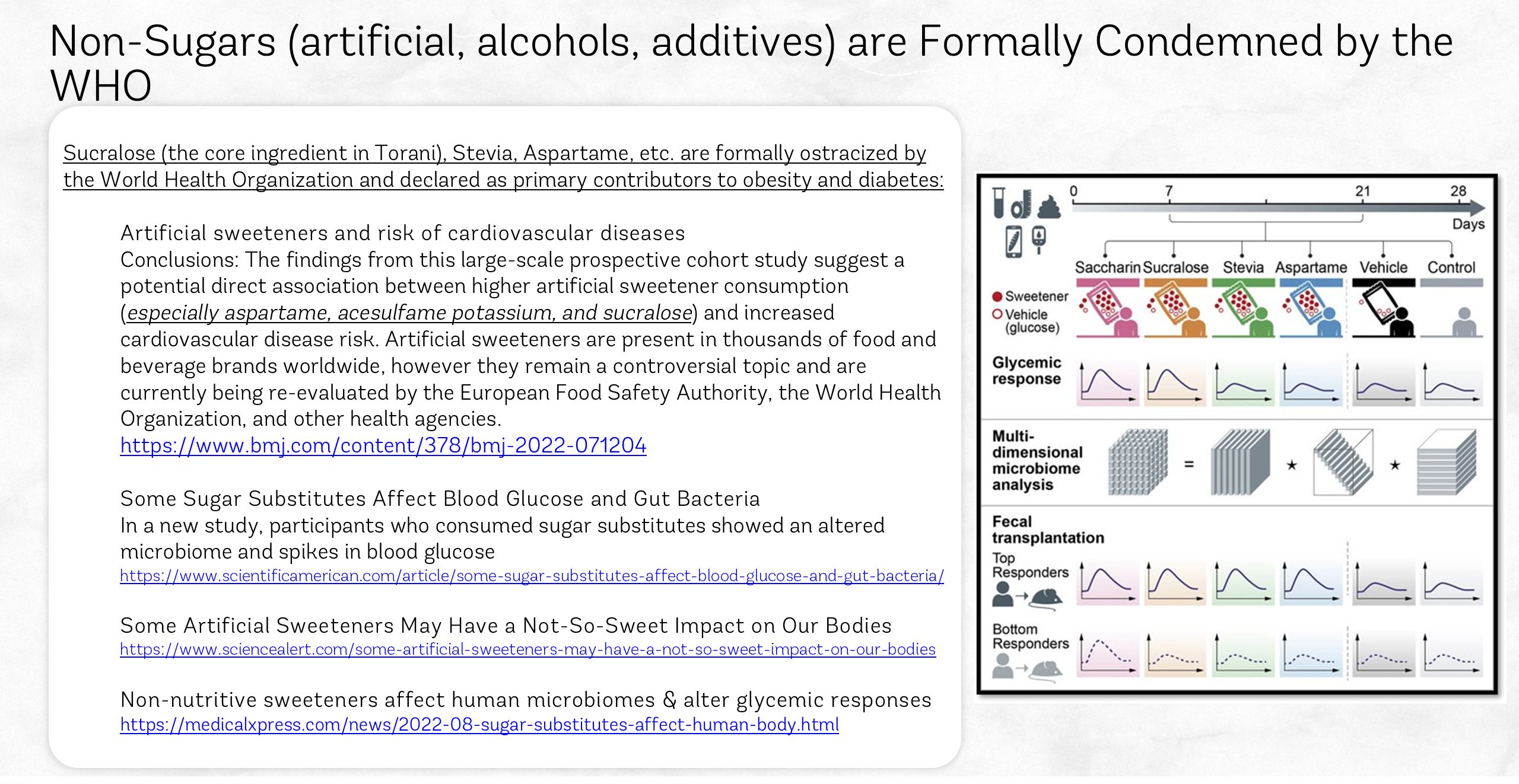 Non-Sugars (artificial, alcohols, additives) are Formally Condemned by the WHO

Sucralose (the core ingredient in Torani), Stevia, Aspartame, etc. are formally ostracized by the World Health Organization and declared as primary contributors to obesity and diabetes:

Artificial sweeteners and risk of cardiovascular diseases
Conclusions: The findings from this large-scale prospective cohort study suggest a potential direct association between higher artificial sweetener consumption (especially aspartame, acesulfame potassium, and sucralose) and increased cardiovascular disease risk. Artificial sweeteners are present in thousands of food and beverage brands worldwide, however they remain a controversial topic and are currently being re-evaluated by the European Food Safety Authority, the World Health Organization, and other health agencies.
https://www.bmj.com/content/378/bmj-2022-071204

Some Sugar Substitutes Affect Blood Glucose and Gut Bacteria
In a new study, participants who consumed sugar substitutes showed an altered microbiome and spikes in blood glucose
https://www.scientificamerican.com/article/some-sugar-substitutes-affect-blood-glucose-and-gut-bacteria/

Some Artificial Sweeteners May Have a Not-So-Sweet Impact on Our Bodies
https://www.sciencealert.com/some-artificial-sweeteners-may-have-a-not-so-sweet-impact-on-our-bodies

Non-nutritive sweeteners affect human microbiomes & alter glycemic responses
https://medicalxpress.com/news/2022-08-sugar-substitutes-affect-human-body.html

0 7 21 28
Days
Saccharin Sucralose Stevia Aspartame Vehicle Control
Sweetener
Vehicle (glucose)
Glycemic response
Multi-dimensional microbiome analysis
=
Fecal transplantation
Top Responders
Bottom Responders